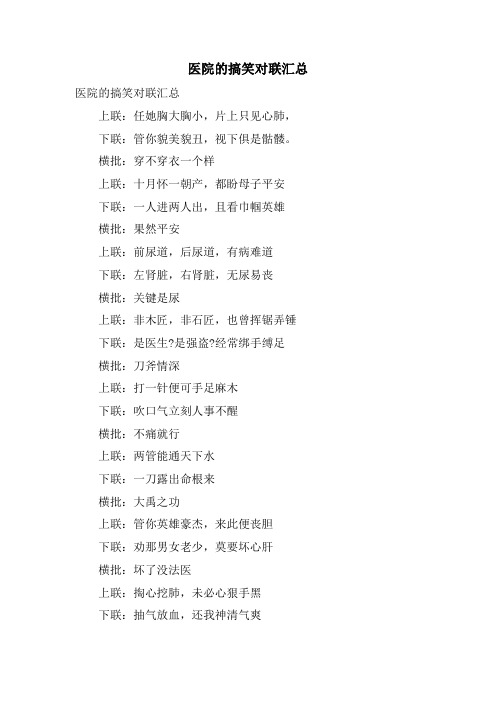 医院的搞笑对联汇总

医院的搞笑对联汇总

上联：任她胸大胸小，片上只见心肺，

下联：管你貌美貌丑，视下俱是骷髅。

横批：穿不穿衣一个样

上联：十月怀一朝产，都盼母子平安

下联：一人进两人出，且看巾帼英雄

横批：果然平安

上联：前尿道，后尿道，有病难道

下联：左肾脏，右肾脏，无尿易丧

横批：关键是尿

上联：非木匠，非石匠，也曾挥锯弄锤

下联：是医生?是强盗?经常绑手缚足

横批：刀斧情深

上联：打一针便可手足麻木

下联：吹口气立刻人事不醒

横批：不痛就行

上联：两管能通天下水

下联：一刀露出命根来

横批：大禹之功

上联：管你英雄豪杰，来此便丧胆

下联：劝那男女老少，莫要坏心肝

横批：坏了没法医

上联：掏心挖肺，未必心狠手黑

下联：抽气放血，还我神清气爽